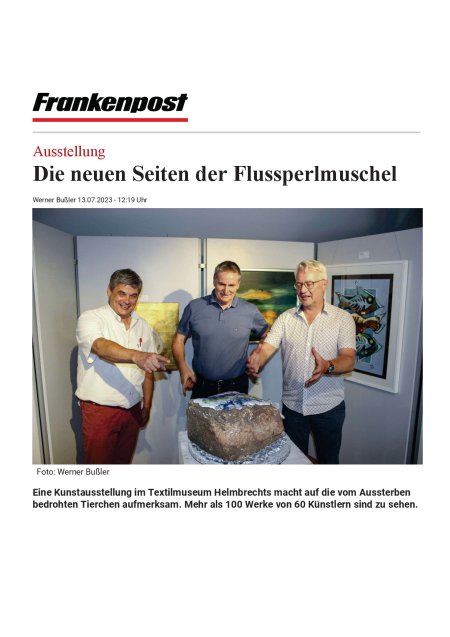 Frankenpost

Ausstellung

Die neuen Seiten der Flussperlmuschel

Werner Bußler 13.07.2023 - 12:19 Uhr

Foto: Werner Bußler

Eine Kunstausstellung im Textilmuseum Helmbrechts macht auf die vom Aussterben bedrohten Tierchen aufmerksam. Mehr als 100 Werke von 60 Künstlern sind zu sehen.